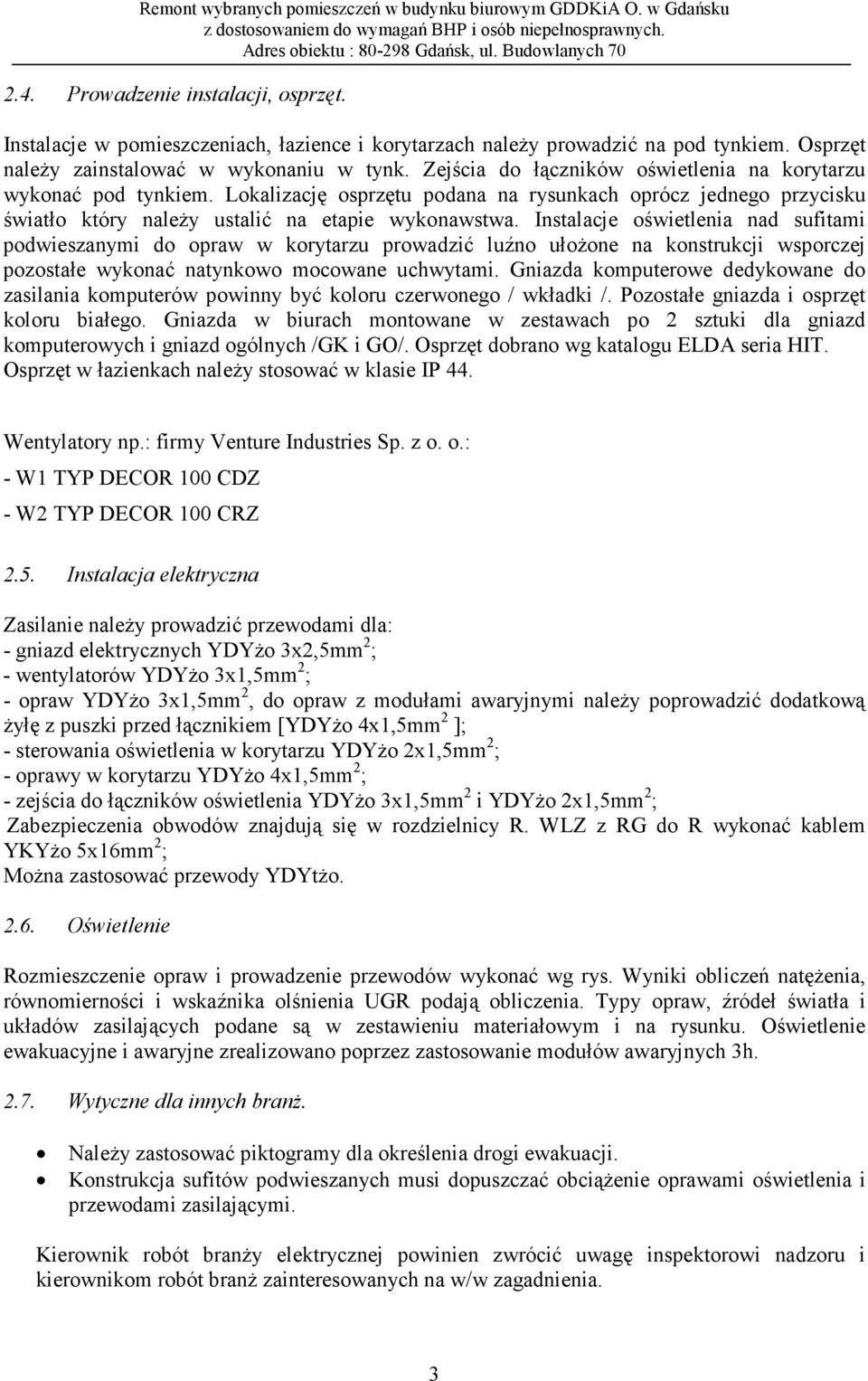 Remont wybranych pomieszczeń w budynku biurowym GDDKiA O. w Gdańsku
z dostosowaniem do wymagań BHP i osób niepełnosprawnych.
Adres obiektu : 80-298 Gdańsk, ul. Budowlanych 70

2.4. Prowadzenie instalacji, osprzęt.

Instalacje w pomieszczeniach, łazience i korytarzach należy prowadzić na pod tynkiem. Osprzęt należy zainstalować w wykonaniu w tynk. Zejścia do łączników oświetlenia na korytarzu wykonać pod tynkiem. Lokalizację osprzętu podana na rysunkach oprócz jednego przycisku światło który należy ustalić na etapie wykonawstwa. Instalacje oświetlenia nad sufitami podwieszanymi do opraw w korytarzu prowadzić luźno ułożone na konstrukcji wsporczej pozostałe wykonać natynkowo mocowane uchwytami. Gniazda komputerowe dedykowane do zasilania komputerów powinny być koloru czerwonego / wkładki /. Pozostałe gniazda i osprzęt koloru białego. Gniazda w biurach montowane w zestawach po 2 sztuki dla gniazd komputerowych i gniazd ogólnych /GK i GO/. Osprzęt dobrano wg katalogu ELDA seria HIT. Osprzęt w łazienkach należy stosować w klasie IP 44.

Wentylatory np.: firmy Venture Industries Sp. z o. o.:
- W1 TYP DECOR 100 CDZ
- W2 TYP DECOR 100 CRZ

2.5. Instalacja elektryczna

Zasilanie należy prowadzić przewodami dla:
- gniazd elektrycznych YDYżo 3x2,5mm$^2$;
- wentylatorów YDYżo 3x1,5mm$^2$;
- opraw YDYżo 3x1,5mm$^2$, do opraw z modułami awaryjnymi należy poprowadzić dodatkową żyłę z puszki przed łącznikiem [YDYżo 4x1,5mm$^2$ ];
- sterowania oświetlenia w korytarzu YDYżo 2x1,5mm$^2$;
- oprawy w korytarzu YDYżo 4x1,5mm$^2$;
- zejścia do łączników oświetlenia YDYżo 3x1,5mm$^2$ i YDYżo 2x1,5mm$^2$;
Zabezpieczenia obwodów znajdują się w rozdzielnicy R. WLZ z RG do R wykonać kablem YKYżo 5x16mm$^2$;
Można zastosować przewody YDYtżo.

2.6. Oświetlenie

Rozmieszczenie opraw i prowadzenie przewodów wykonać wg rys. Wyniki obliczeń natężenia, równomierności i wskaźnika olśnienia UGR podają obliczenia. Typy opraw, źródeł światła i układów zasilających podane są w zestawieniu materiałowym i na rysunku. Oświetlenie ewakuacyjne i awaryjne zrealizowano poprzez zastosowanie modułów awaryjnych 3h.

2.7. Wytyczne dla innych branż.

• Należy zastosować piktogramy dla określenia drogi ewakuacji.
• Konstrukcja sufitów podwieszanych musi dopuszczać obciążenie oprawami oświetlenia i przewodami zasilającymi.

Kierownik robót branży elektrycznej powinien zwrócić uwagę inspektorowi nadzoru i kierownikom robót branż zainteresowanych na w/w zagadnienia.

3